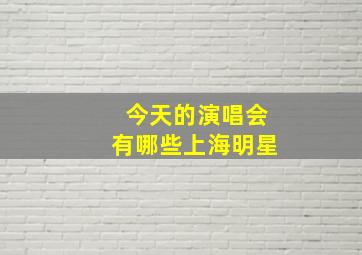 今天的演唱会
有哪些上海明星